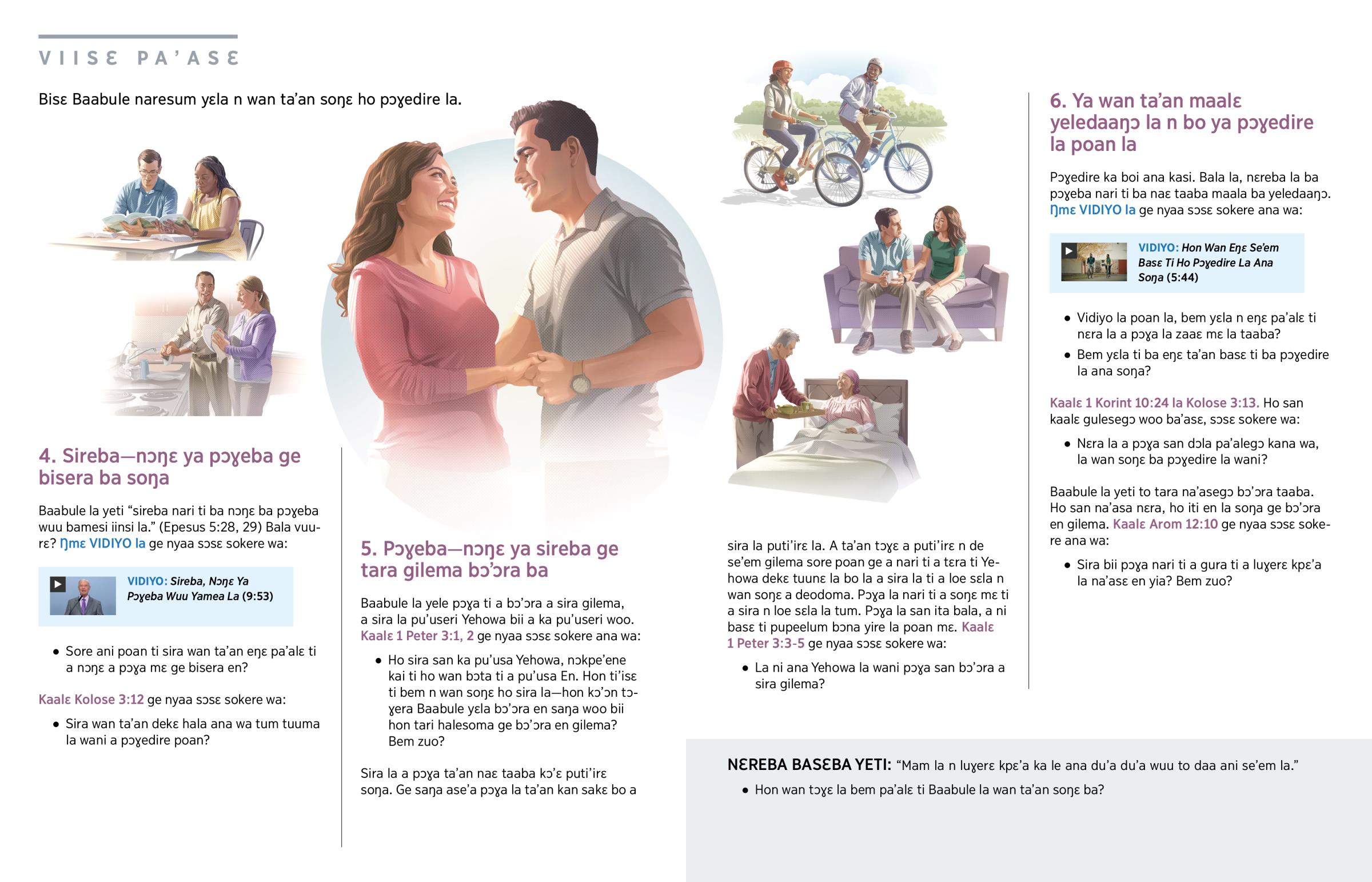 VIISƐ PA'ASƐ

Bisɛ Baabule naresum yɛla n wan ta'an soŋɛ ho pɔɣedire la.

4. Sireba—nɔŋɛ ya pɔɣeba ge bisera ba soŋa

Baabule la yeti "sireba nari ti ba nɔŋɛ ba pɔɣeba wuu bamesi iinsi la." (Epesus 5:28, 29) Bala vuurɛ? Ŋmɛ VIDIYO la ge nyaa sɔsɛ sokere wa:

VIDIYO: Sireba, Nɔŋɛ Ya Pɔɣeba Wuu Yamea La (9:53)

• Sore ani poan ti sira wan ta'an eŋɛ pa'alɛ ti a nɔŋɛ a pɔɣa mɛ ge bisera en?

Kaalɛ Kolose 3:12 ge nyaa sɔsɛ sokere wa:

• Sira wan ta'an dekɛ hala ana wa tum tuuma la wani a pɔɣedire poan?

5. Pɔɣeba—nɔŋɛ ya sireba ge tara gilema bɔ'ɔra ba

Baabule la yele pɔɣa ti a bɔ'ɔra a sira gilema, a sira la pu'useri Yehowa bii a ka pu'useri woo. Kaalɛ 1 Peter 3:1, 2 ge nyaa sɔsɛ sokere ana wa:

• Ho sira san ka pu'usa Yehowa, nɔkpe'ene kai ti ho wan bɔta ti a pu'usa En. Hon ti'isɛ ti bem n wan soŋɛ ho sira la—hon kɔ'ɔn tɔɣera Baabule yɛla bɔ'ɔra en saŋa woo bii hon tari halesoma ge bɔ'ɔra en gilema? Bem zuo?

Sira la a pɔɣa ta'an naɛ taaba kɔ'ɛ puti'irɛ soŋa. Ge saŋa ase'a pɔɣa la ta'an kan sakɛ bo a sira la puti'irɛ la. A ta'an tɔɣɛ a puti'irɛ n de se'em gilema sore poan ge a nari ti a tɛra ti Yehowa dekɛ tuunɛ la bo la a sira la ti a loe sɛla n wan soŋɛ a deodoma. Pɔɣa la nari ti a soŋɛ mɛ ti a sira n loe sɛla la tum. Pɔɣa la san ita bala, a ni basɛ ti pupeelum bɔna yire la poan mɛ. Kaalɛ 1 Peter 3:3-5 ge nyaa sɔsɛ sokere wa:

• La ni ana Yehowa la wani pɔɣa san bɔ'ɔra a sira gilema?

6. Ya wan ta'an maalɛ yeledaaŋɔ la n bo ya pɔɣedire la poan la

Pɔɣedire ka boi ana kasi. Bala la, nɛreba la ba pɔɣeba nari ti ba naɛ taaba maala ba yeledaaŋɔ. Ŋmɛ VIDIYO la ge nyaa sɔsɛ sokere ana wa:

VIDIYO: Hon Wan Eŋɛ Se'em Basɛ Ti Ho Pɔɣedire La Ana Soŋa (5:44)

• Vidiyo la poan la, bem yɛla n eŋɛ pa'alɛ ti nɛra la a pɔɣa la zaaɛ mɛ la taaba?
• Bem yɛla ti ba eŋɛ ta'an basɛ ti ba pɔɣedire la ana soŋa?

Kaalɛ 1 Korint 10:24 la Kolose 3:13. Ho san kaalɛ gulesegɔ woo ba'asɛ, sɔsɛ sokere wa:

• Nɛra la a pɔɣa san dɔla pa'alegɔ kana wa, la wan soŋɛ ba pɔɣedire la wani?

Baabule la yeti to tara na'asegɔ bɔ'ɔra taaba. Ho san na'asa nɛra, ho iti en la soŋa ge bɔ'ɔra en gilema. Kaalɛ Arom 12:10 ge nyaa sɔsɛ sokere ana wa:

• Sira bii pɔɣa nari ti a gura ti a luɣerɛ kpɛ'a la na'asɛ en yia? Bem zuo?

NƐREBA BASƐBA YETI: "Mam la n luɣerɛ kpɛ'a ka le ana du'a du'a wuu to daa ani se'em la."

• Hon wan tɔɣɛ la bem pa'alɛ ti Baabule la wan ta'an soŋɛ ba?